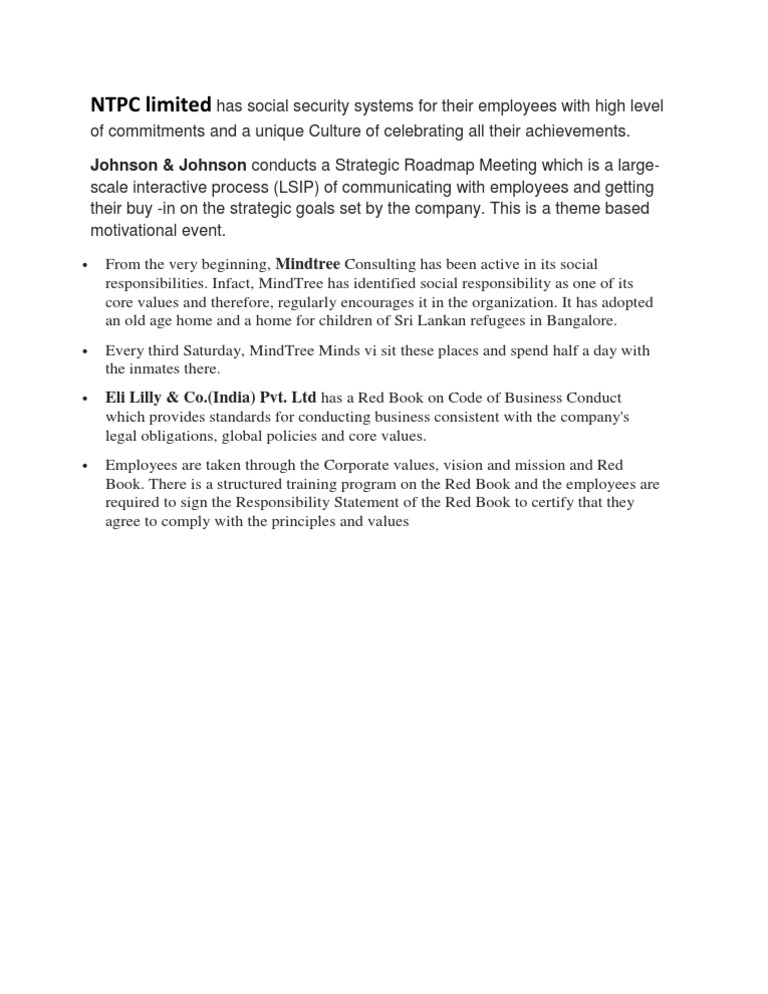 NTPC limited has social security systems for their employees with high level of commitments and a unique Culture of celebrating all their achievements.

Johnson & Johnson conducts a Strategic Roadmap Meeting which is a large-scale interactive process (LSIP) of communicating with employees and getting their buy -in on the strategic goals set by the company. This is a theme based motivational event.

• From the very beginning, Mindtree Consulting has been active in its social responsibilities. Infact, MindTree has identified social responsibility as one of its core values and therefore, regularly encourages it in the organization. It has adopted an old age home and a home for children of Sri Lankan refugees in Bangalore.

• Every third Saturday, MindTree Minds vi sit these places and spend half a day with the inmates there.

• Eli Lilly & Co.(India) Pvt. Ltd has a Red Book on Code of Business Conduct which provides standards for conducting business consistent with the company's legal obligations, global policies and core values.

• Employees are taken through the Corporate values, vision and mission and Red Book. There is a structured training program on the Red Book and the employees are required to sign the Responsibility Statement of the Red Book to certify that they agree to comply with the principles and values